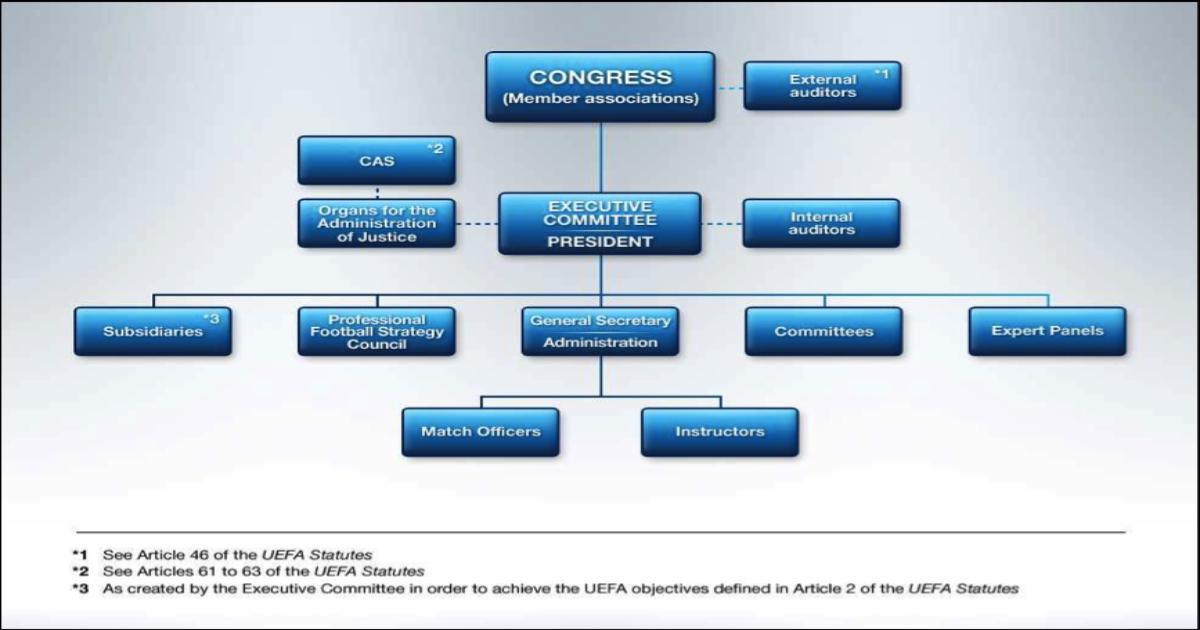 CONGRESS
(Member associations)

External auditors *1

CAS *2

Organs for the Administration of Justice

EXECUTIVE COMMITTEE
PRESIDENT

Internal auditors

Subsidiaries *3

Professional Football Strategy Council

General Secretary
Administration

Committees

Expert Panels

Match Officers

Instructors

*1 See Article 46 of the UEFA Statutes
*2 See Articles 61 to 63 of the UEFA Statutes
*3 As created by the Executive Committee in order to achieve the UEFA objectives defined in Article 2 of the UEFA Statutes